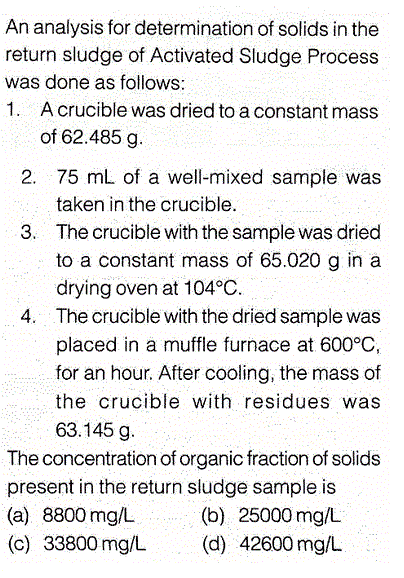 An analysis for determination of solids in the return sludge of Activated Sludge Process was done as follows:

1. A crucible was dried to a constant mass of 62.485 g.

2. 75 mL of a well-mixed sample was taken in the crucible.

3. The crucible with the sample was dried to a constant mass of 65.020 g in a drying oven at 104°C.

4. The crucible with the dried sample was placed in a muffle furnace at 600°C, for an hour. After cooling, the mass of the crucible with residues was 63.145 g.

The concentration of organic fraction of solids present in the return sludge sample is

(a) 8800 mg/L
(b) 25000 mg/L
(c) 33800 mg/L
(d) 42600 mg/L